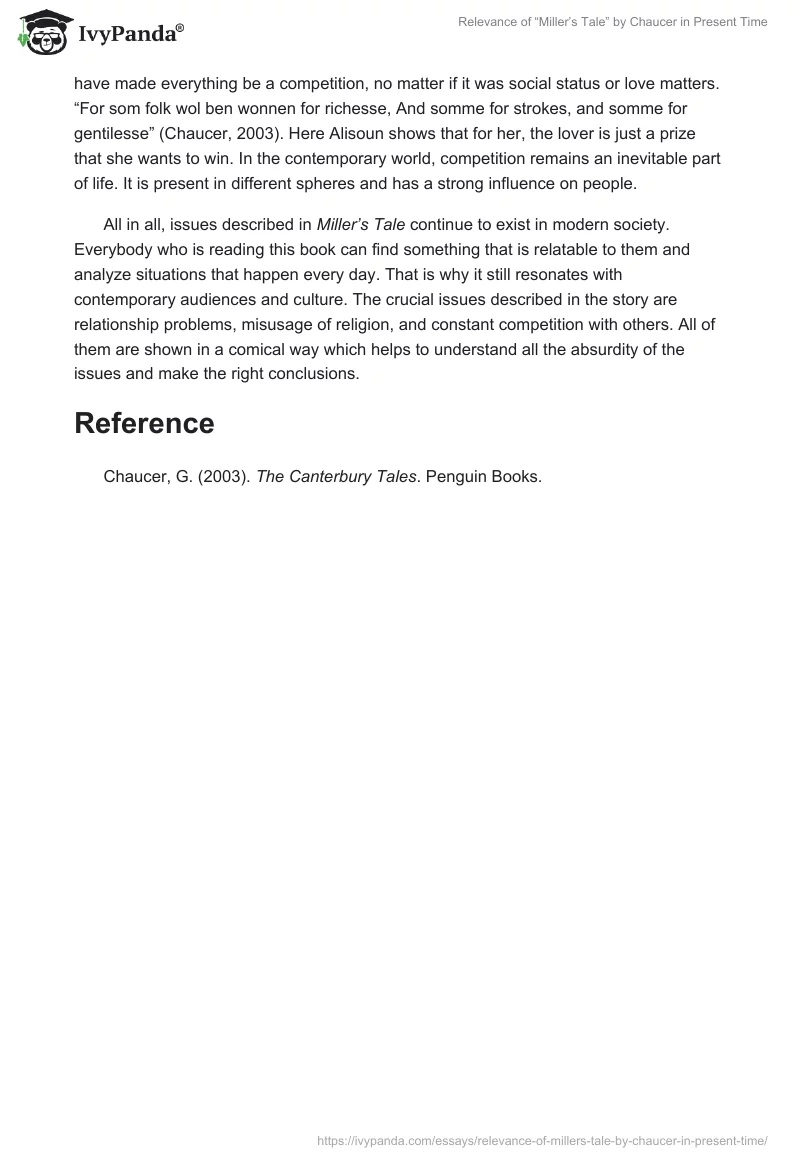 IvyPanda®

Relevance of “Miller’s Tale” by Chaucer in Present Time

have made everything be a competition, no matter if it was social status or love matters. “For som folk wol ben wonnen for richesse, And somme for strokes, and somme for gentilesse” (Chaucer, 2003). Here Alisoun shows that for her, the lover is just a prize that she wants to win. In the contemporary world, competition remains an inevitable part of life. It is present in different spheres and has a strong influence on people.

All in all, issues described in Miller’s Tale continue to exist in modern society. Everybody who is reading this book can find something that is relatable to them and analyze situations that happen every day. That is why it still resonates with contemporary audiences and culture. The crucial issues described in the story are relationship problems, misusage of religion, and constant competition with others. All of them are shown in a comical way which helps to understand all the absurdity of the issues and make the right conclusions.

Reference

Chaucer, G. (2003). The Canterbury Tales. Penguin Books.

https://ivypanda.com/essays/relevance-of-millers-tale-by-chaucer-in-present-time/